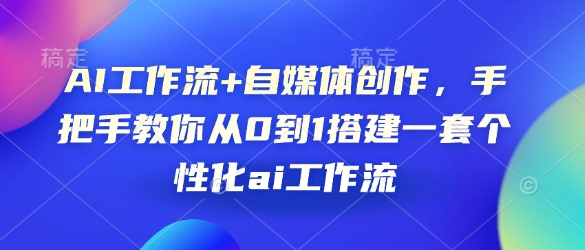 稿定

稿定

AI工作流+自媒体创作，手把手教你从0到1搭建一套个性化ai工作流